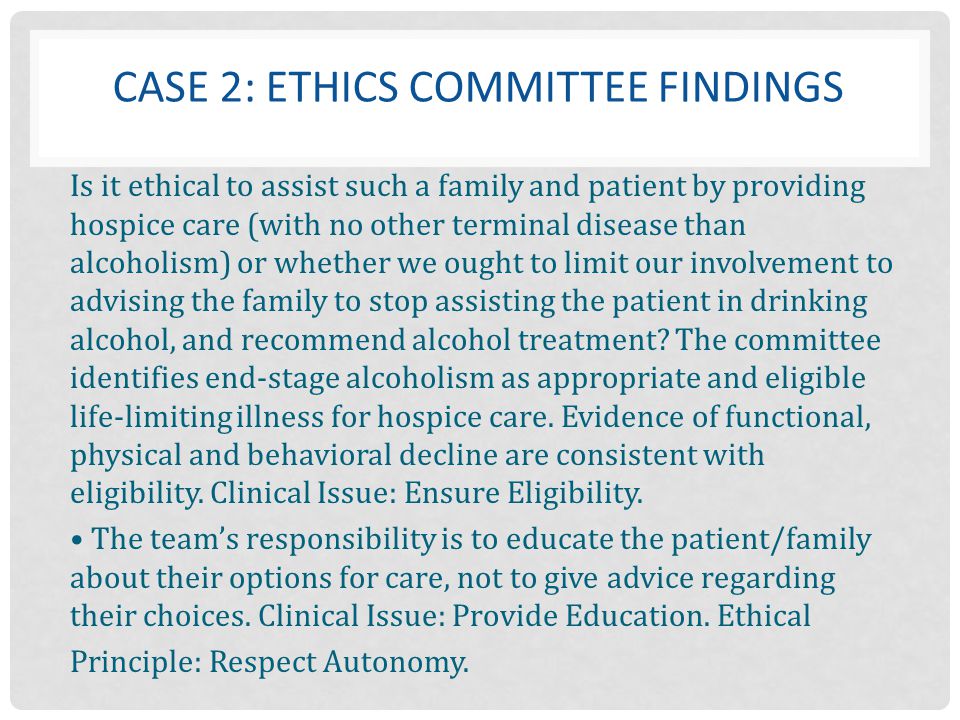 CASE 2: ETHICS COMMITTEE FINDINGS

Is it ethical to assist such a family and patient by providing hospice care (with no other terminal disease than alcoholism) or whether we ought to limit our involvement to advising the family to stop assisting the patient in drinking alcohol, and recommend alcohol treatment? The committee identifies end-stage alcoholism as appropriate and eligible life-limiting illness for hospice care. Evidence of functional, physical and behavioral decline are consistent with eligibility. Clinical Issue: Ensure Eligibility.

• The team's responsibility is to educate the patient/family about their options for care, not to give advice regarding their choices. Clinical Issue: Provide Education. Ethical Principle: Respect Autonomy.